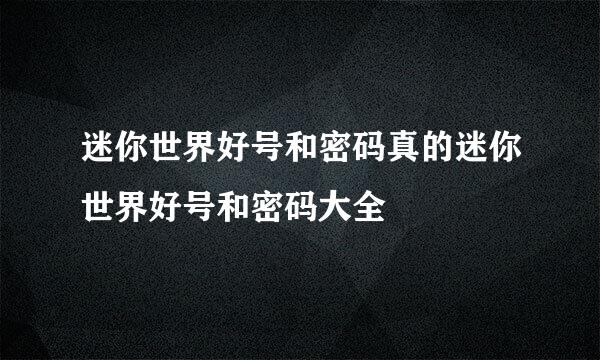 迷你世界好号和密码真的迷你世界好号和密码大全